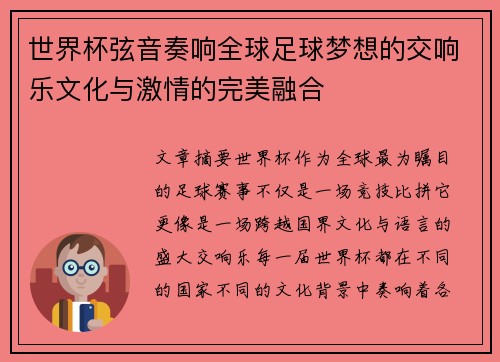 世界杯弦音奏响全球足球梦想的交响乐文化与激情的完美融合

文章摘要世界杯作为全球最为瞩目的足球赛事不仅是一场竞技比拼它更像是一场跨越国界文化与语言的盛大交响乐每一届世界杯都在不同的国家不同的文化背景中奏响着各